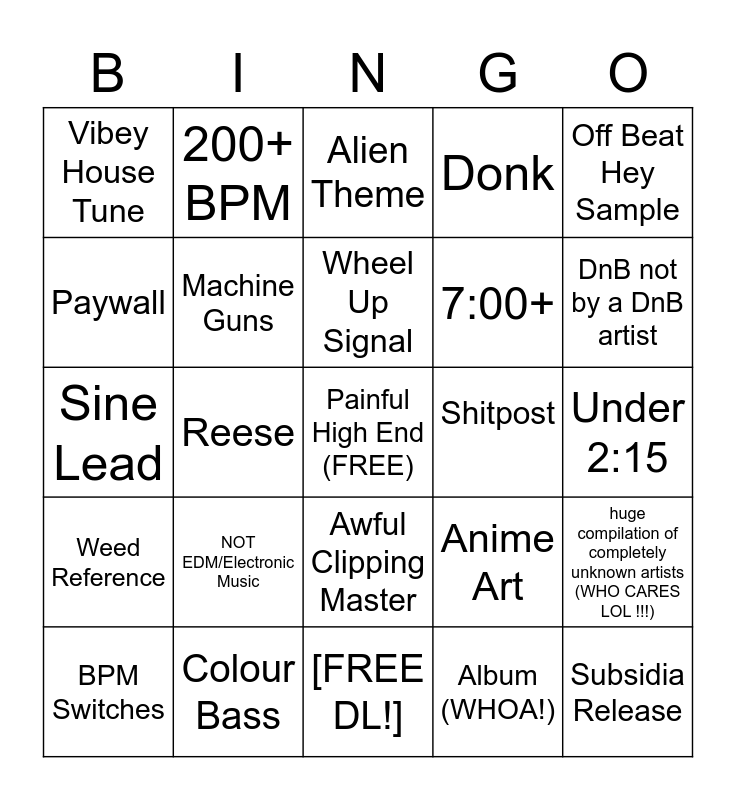 | B | I | N | G | O |
|---|---|---|---|---|
| Vibey House Tune | 200+ BPM | Alien Theme | Donk | Off Beat Hey Sample |
| Paywall | Machine Guns | Wheel Up Signal | 7:00+ | DnB not by a DnB artist |
| Sine Lead | Reese | Painful High End (FREE) | Shitpost | Under 2:15 |
| Weed Reference | NOT EDM/Electronic Music | Awful Clipping Master | Anime Art | huge compilation of completely unknown artists (WHO CARES LOL !!!) |
| BPM Switches | Colour Bass | [FREE DL!] | Album (WHOA!) | Subsidia Release |